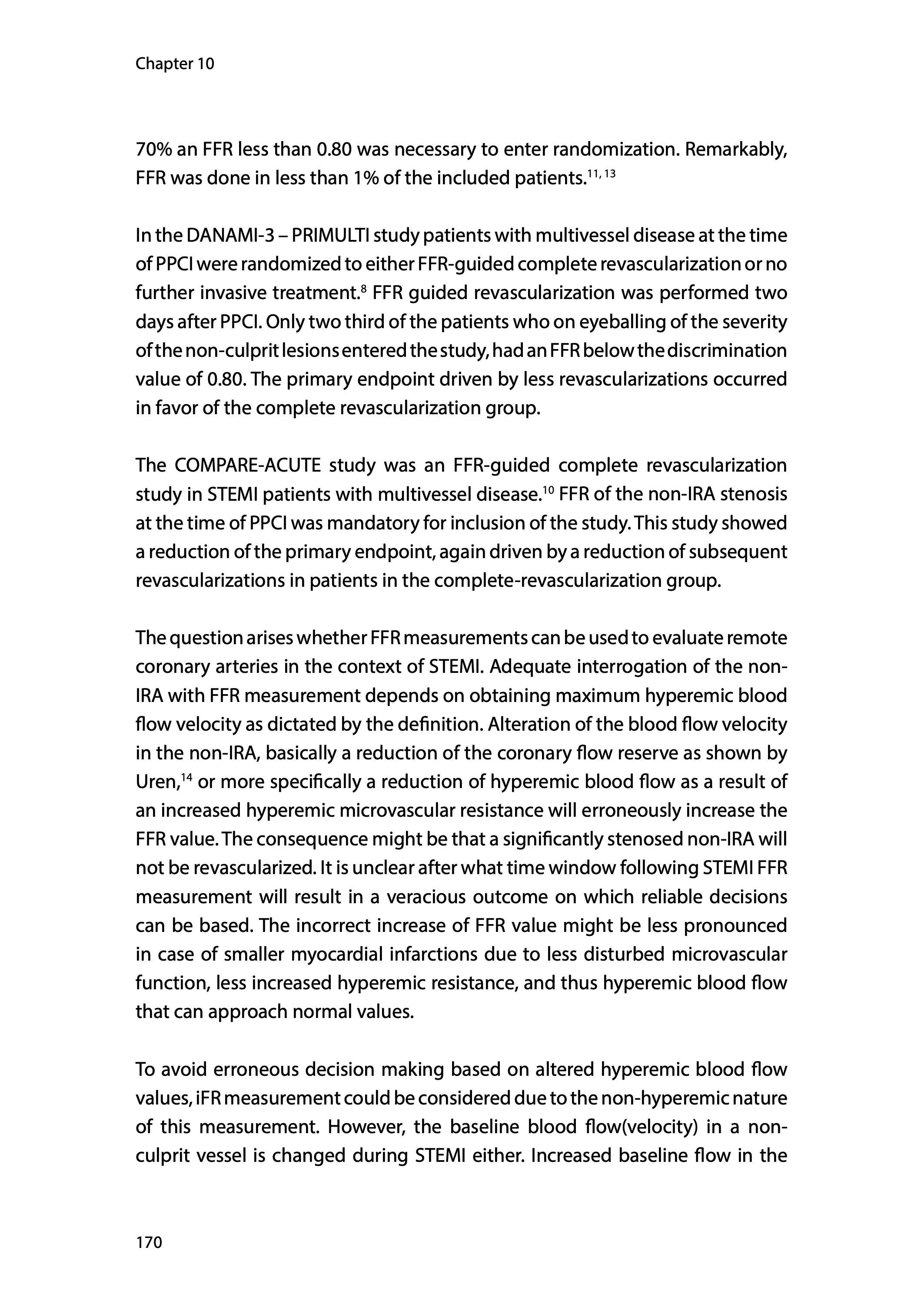 Chapter 10

70% an FFR less than 0.80 was necessary to enter randomization. Remarkably, FFR was done in less than 1% of the included patients.$^{11, 13}$

In the DANAMI-3 – PRIMULTI study patients with multivessel disease at the time of PPCI were randomized to either FFR-guided complete revascularization or no further invasive treatment.$^{8}$ FFR guided revascularization was performed two days after PPCI. Only two third of the patients who on eyeballing of the severity of the non-culprit lesions entered the study, had an FFR below the discrimination value of 0.80. The primary endpoint driven by less revascularizations occurred in favor of the complete revascularization group.

The COMPARE-ACUTE study was an FFR-guided complete revascularization study in STEMI patients with multivessel disease.$^{10}$ FFR of the non-IRA stenosis at the time of PPCI was mandatory for inclusion of the study. This study showed a reduction of the primary endpoint, again driven by a reduction of subsequent revascularizations in patients in the complete-revascularization group.

The question arises whether FFR measurements can be used to evaluate remote coronary arteries in the context of STEMI. Adequate interrogation of the non-IRA with FFR measurement depends on obtaining maximum hyperemic blood flow velocity as dictated by the definition. Alteration of the blood flow velocity in the non-IRA, basically a reduction of the coronary flow reserve as shown by Uren,$^{14}$ or more specifically a reduction of hyperemic blood flow as a result of an increased hyperemic microvascular resistance will erroneously increase the FFR value. The consequence might be that a significantly stenosed non-IRA will not be revascularized. It is unclear after what time window following STEMI FFR measurement will result in a veracious outcome on which reliable decisions can be based. The incorrect increase of FFR value might be less pronounced in case of smaller myocardial infarctions due to less disturbed microvascular function, less increased hyperemic resistance, and thus hyperemic blood flow that can approach normal values.

To avoid erroneous decision making based on altered hyperemic blood flow values, iFR measurement could be considered due to the non-hyperemic nature of this measurement. However, the baseline blood flow(velocity) in a non-culprit vessel is changed during STEMI either. Increased baseline flow in the

170